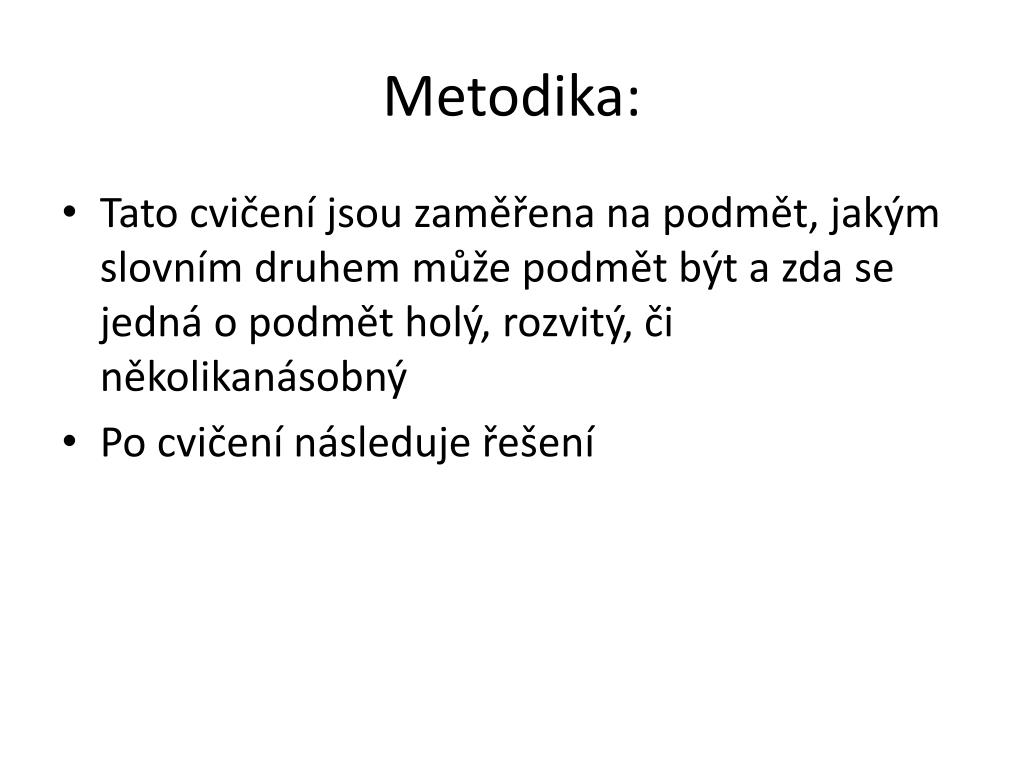 Metodika:

• Tato cvičení jsou zaměřena na podmět, jakým slovním druhem může podmět být a zda se jedná o podmět holý, rozvitý, či několikanásobný

• Po cvičení následuje řešení